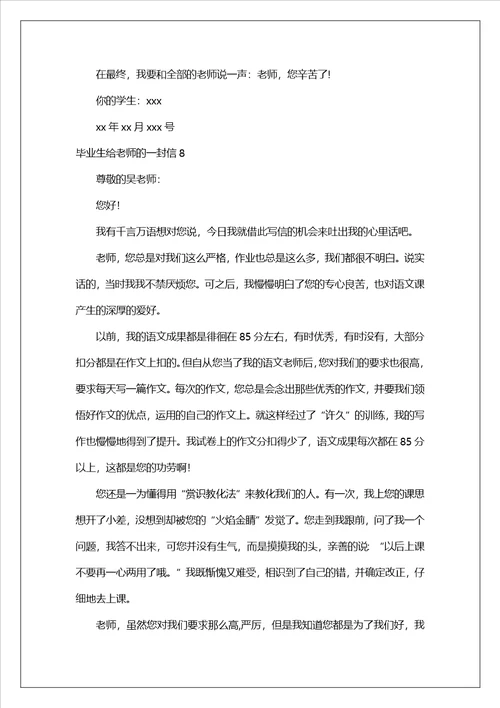 在最终，我要和全部的老师说一声：老师，您辛苦了!

你的学生：xxx

xx 年 xx 月 xxx 号

毕业生给老师的一封信 8

尊敬的吴老师：

您好!

我有千言万语想对您说，今日我就借此写信的机会来吐出我的心里话吧。

老师，您总是对我们这么严格，作业也总是这么多，我们都很不明白。说实话的，当时我我不禁厌烦您。可之后，我慢慢明白了您的专心良苦，也对语文课产生的深厚的爱好。

以前，我的语文成果都是徘徊在 85 分左右，有时优秀，有时没有，大部分扣分都是在作文上扣的。但自从您当了我的语文老师后，您对我们的要求也很高，要求每天写一篇作文。每次的作文，您总是会念出那些优秀的作文，并要我们领悟好作文的优点，运用的自己的作文上。就这样经过了“许久”的训练，我的写作也慢慢地得到了提升。我试卷上的作文分扣得少了，语文成果每次都在 85 分以上，这都是您的功劳啊!

您还是一为懂得用“赏识教化法”来教化我们的人。有一次，我上您的课思想开了小差，没想到却被您的“火焰金睛”发觉了。您走到我跟前，问了我一个问题，我答不出来，可您并没有生气，而是摸摸我的头，亲善的说：“以后上课不要再一心两用了哦。”我既惭愧又难受，相识到了自己的错，并确定改正，仔细地去上课。

老师，虽然您对我们要求那么高,严厉，但是我知道您都是为了我们好，我